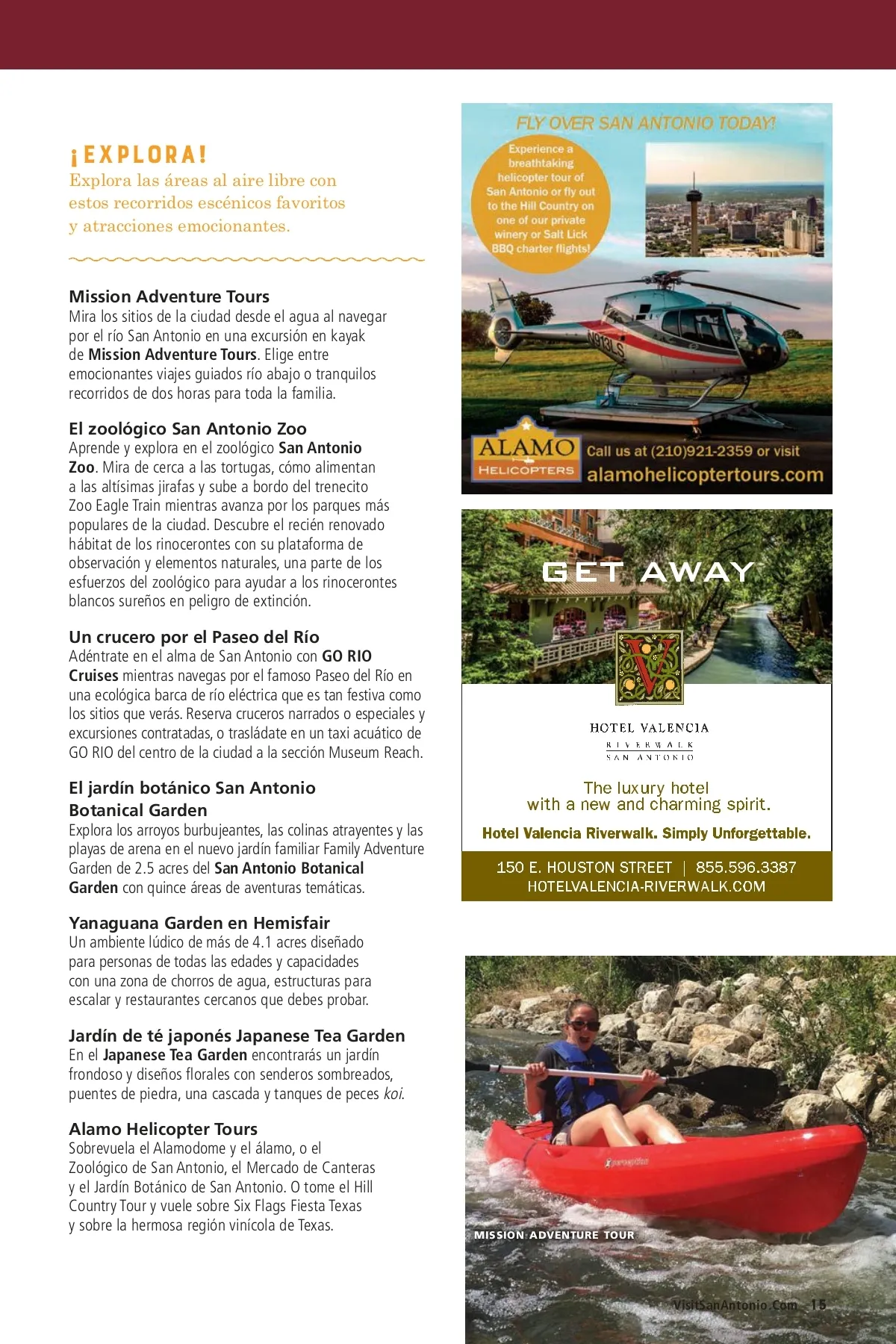 ¡EXPLORA!
Explora las áreas al aire libre con estos recorridos escénicos favoritos y atracciones emocionantes.

Mission Adventure Tours
Mira los sitios de la ciudad desde el agua al navegar por el río San Antonio en una excursión en kayak de Mission Adventure Tours. Elige entre emocionantes viajes guiados río abajo o tranquilos recorridos de dos horas para toda la familia.

El zoológico San Antonio Zoo
Aprende y explora en el zoológico San Antonio Zoo. Mira de cerca a las tortugas, cómo alimentan a las altísimas jirafas y sube a bordo del trenecito Zoo Eagle Train mientras avanza por los parques más populares de la ciudad. Descubre el recién renovado hábitat de los rinocerontes con su plataforma de observación y elementos naturales, una parte de los esfuerzos del zoológico para ayudar a los rinocerontes blancos sureños en peligro de extinción.

Un crucero por el Paseo del Río
Adéntrate en el alma de San Antonio con GO RIO Cruises mientras navegas por el famoso Paseo del Río en una ecológica barca de río eléctrica que es tan festiva como los sitios que verás. Reserva cruceros narrados o especiales y excursiones contratadas, o trasládate en un taxi acuático de GO RIO del centro de la ciudad a la sección Museum Reach.

El jardín botánico San Antonio Botanical Garden
Explora los arroyos burbujeantes, las colinas atrayentes y las playas de arena en el nuevo jardín familiar Family Adventure Garden de 2.5 acres del San Antonio Botanical Garden con quince áreas de aventuras temáticas.

Yanaguana Garden en Hemisfair
Un ambiente lúdico de más de 4.1 acres diseñado para personas de todas las edades y capacidades con una zona de chorros de agua, estructuras para escalar y restaurantes cercanos que debes probar.

Jardín de té japonés Japanese Tea Garden
En el Japanese Tea Garden encontrarás un jardín frondoso y diseños florales con senderos sombreados, puentes de piedra, una cascada y tanques de peces koi.

Alamo Helicopter Tours
Sobrevuela el Alamodome y el álamo, o el Zoológico de San Antonio, el Mercado de Canteras y el Jardín Botánico de San Antonio. O tome el Hill Country Tour y vuele sobre Six Flags Fiesta Texas y sobre la hermosa región vinícola de Texas.

FLY OVER SAN ANTONIO TODAY!
Experience a breathtaking helicopter tour of San Antonio or fly out to the Hill Country on one of our private winery or Salt Lick BBQ charter flights!
N913LS
ALAMO HELICOPTERS
Call us at (210)921-2359 or visit
alamohelicoptertours.com

GET AWAY
V
HOTEL VALENCIA
RIVERWALK
SAN ANTONIO
The luxury hotel with a new and charming spirit.
Hotel Valencia Riverwalk. Simply Unforgettable.
150 E. HOUSTON STREET | 855.596.3387
HOTELVALENCIA-RIVERWALK.COM

MISSION ADVENTURE TOUR

VisitSanAntonio.Com 15